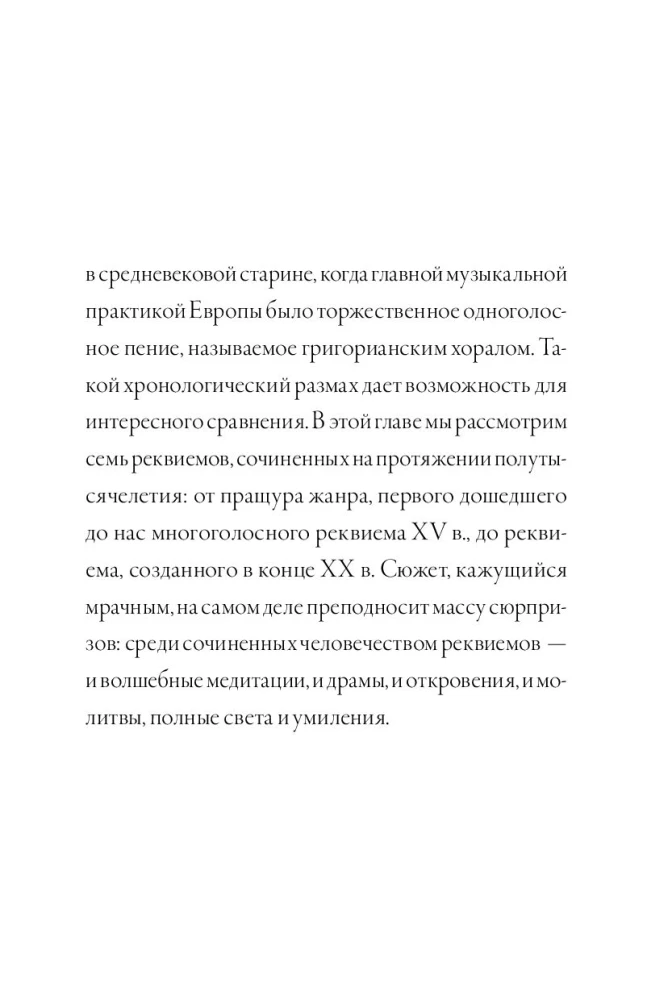 в средневековой старине, когда главной музыкальной практикой Европы было торжественное одноголосное пение, называемое григорианским хоралом. Такой хронологический размах дает возможность для интересного сравнения. В этой главе мы рассмотрим семь реквиемов, сочиненных на протяжении полутысячелетия: от пращура жанра, первого дошедшего до нас многоголосного реквиема XV в., до реквиема, созданного в конце XX в. Сюжет, кажущийся мрачным, на самом деле преподносит массу сюрпризов: среди сочиненных человечеством реквиемов — и волшебные медитации, и драмы, и откровения, и молитвы, полные света и умиления.